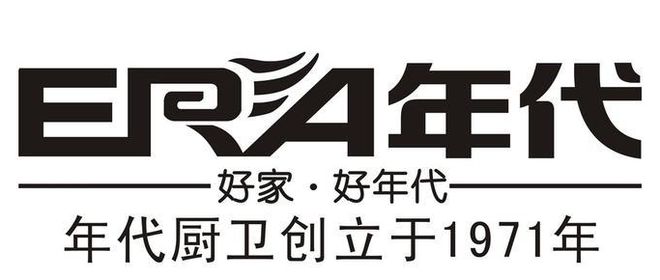 ERA年代

好家 · 好年代

年代厨卫创立于1971年